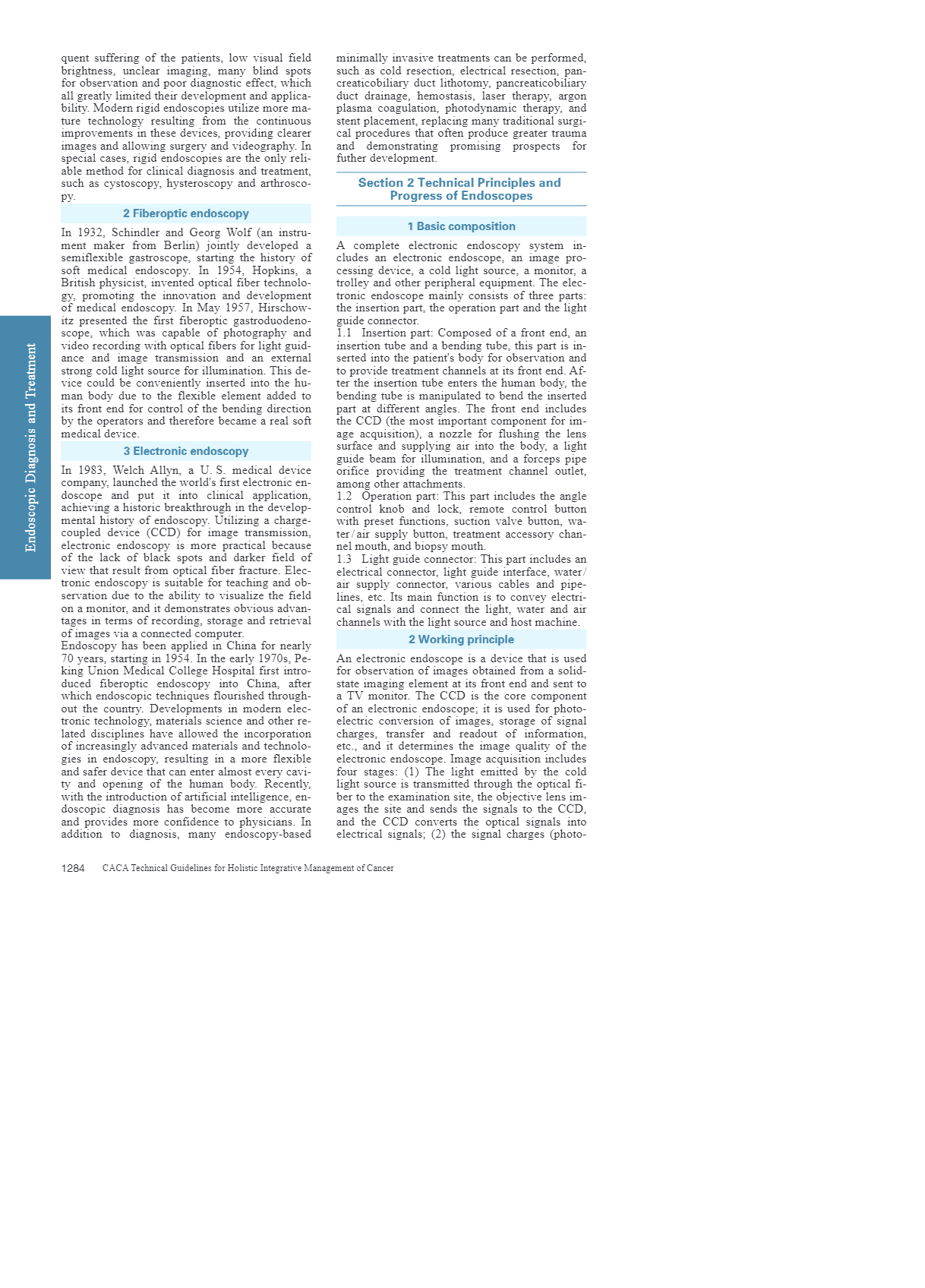 Endoscopic Diagnosis and Treatment

quent suffering of the patients, low visual field brightness, unclear imaging, many blind spots for observation and poor diagnostic effect, which all greatly limited their development and applicability. Modern rigid endoscopies utilize more mature technology resulting from the continuous improvements in these devices, providing clearer images and allowing surgery and videography. In special cases, rigid endoscopies are the only reliable method for clinical diagnosis and treatment, such as cystoscopy, hysteroscopy and arthroscopy.

2 Fiberoptic endoscopy

In 1932, Schindler and Georg Wolf (an instrument maker from Berlin) jointly developed a semiflexible gastroscope, starting the history of soft medical endoscopy. In 1954, Hopkins, a British physicist, invented optical fiber technology, promoting the innovation and development of medical endoscopy. In May 1957, Hirschowitz presented the first fiberoptic gastroduodenoscope, which was capable of photography and video recording with optical fibers for light guidance and image transmission and an external strong cold light source for illumination. This device could be conveniently inserted into the human body due to the flexible element added to its front end for control of the bending direction by the operators and therefore became a real soft medical device.

3 Electronic endoscopy

In 1983, Welch Allyn, a U. S. medical device company, launched the world's first electronic endoscope and put it into clinical application, achieving a historic breakthrough in the developmental history of endoscopy. Utilizing a charge-coupled device (CCD) for image transmission, electronic endoscopy is more practical because of the lack of black spots and darker field of view that result from optical fiber fracture. Electronic endoscopy is suitable for teaching and observation due to the ability to visualize the field on a monitor, and it demonstrates obvious advantages in terms of recording, storage and retrieval of images via a connected computer.
Endoscopy has been applied in China for nearly 70 years, starting in 1954. In the early 1970s, Peking Union Medical College Hospital first introduced fiberoptic endoscopy into China, after which endoscopic techniques flourished throughout the country. Developments in modern electronic technology, materials science and other related disciplines have allowed the incorporation of increasingly advanced materials and technologies in endoscopy, resulting in a more flexible and safer device that can enter almost every cavity and opening of the human body. Recently, with the introduction of artificial intelligence, endoscopic diagnosis has become more accurate and provides more confidence to physicians. In addition to diagnosis, many endoscopy-based minimally invasive treatments can be performed, such as cold resection, electrical resection, pancreaticobiliary duct lithotomy, pancreaticobiliary duct drainage, hemostasis, laser therapy, argon plasma coagulation, photodynamic therapy, and stent placement, replacing many traditional surgical procedures that often produce greater trauma and demonstrating promising prospects for futher development.

Section 2 Technical Principles and Progress of Endoscopes

1 Basic composition

A complete electronic endoscopy system includes an electronic endoscope, an image processing device, a cold light source, a monitor, a trolley and other peripheral equipment. The electronic endoscope mainly consists of three parts: the insertion part, the operation part and the light guide connector.
1.1 Insertion part: Composed of a front end, an insertion tube and a bending tube, this part is inserted into the patient's body for observation and to provide treatment channels at its front end. After the insertion tube enters the human body, the bending tube is manipulated to bend the inserted part at different angles. The front end includes the CCD (the most important component for image acquisition), a nozzle for flushing the lens surface and supplying air into the body, a light guide beam for illumination, and a forceps pipe orifice providing the treatment channel outlet, among other attachments.
1.2 Operation part: This part includes the angle control knob and lock, remote control button with preset functions, suction valve button, water/air supply button, treatment accessory channel mouth, and biopsy mouth.
1.3 Light guide connector: This part includes an electrical connector, light guide interface, water/air supply connector, various cables and pipelines, etc. Its main function is to convey electrical signals and connect the light, water and air channels with the light source and host machine.

2 Working principle

An electronic endoscope is a device that is used for observation of images obtained from a solid-state imaging element at its front end and sent to a TV monitor. The CCD is the core component of an electronic endoscope; it is used for photoelectric conversion of images, storage of signal charges, transfer and readout of information, etc., and it determines the image quality of the electronic endoscope. Image acquisition includes four stages: (1) The light emitted by the cold light source is transmitted through the optical fiber to the examination site, the objective lens images the site and sends the signals to the CCD, and the CCD converts the optical signals into electrical signals; (2) the signal charges (photo-

1284 CACA Technical Guidelines for Holistic Integrative Management of Cancer